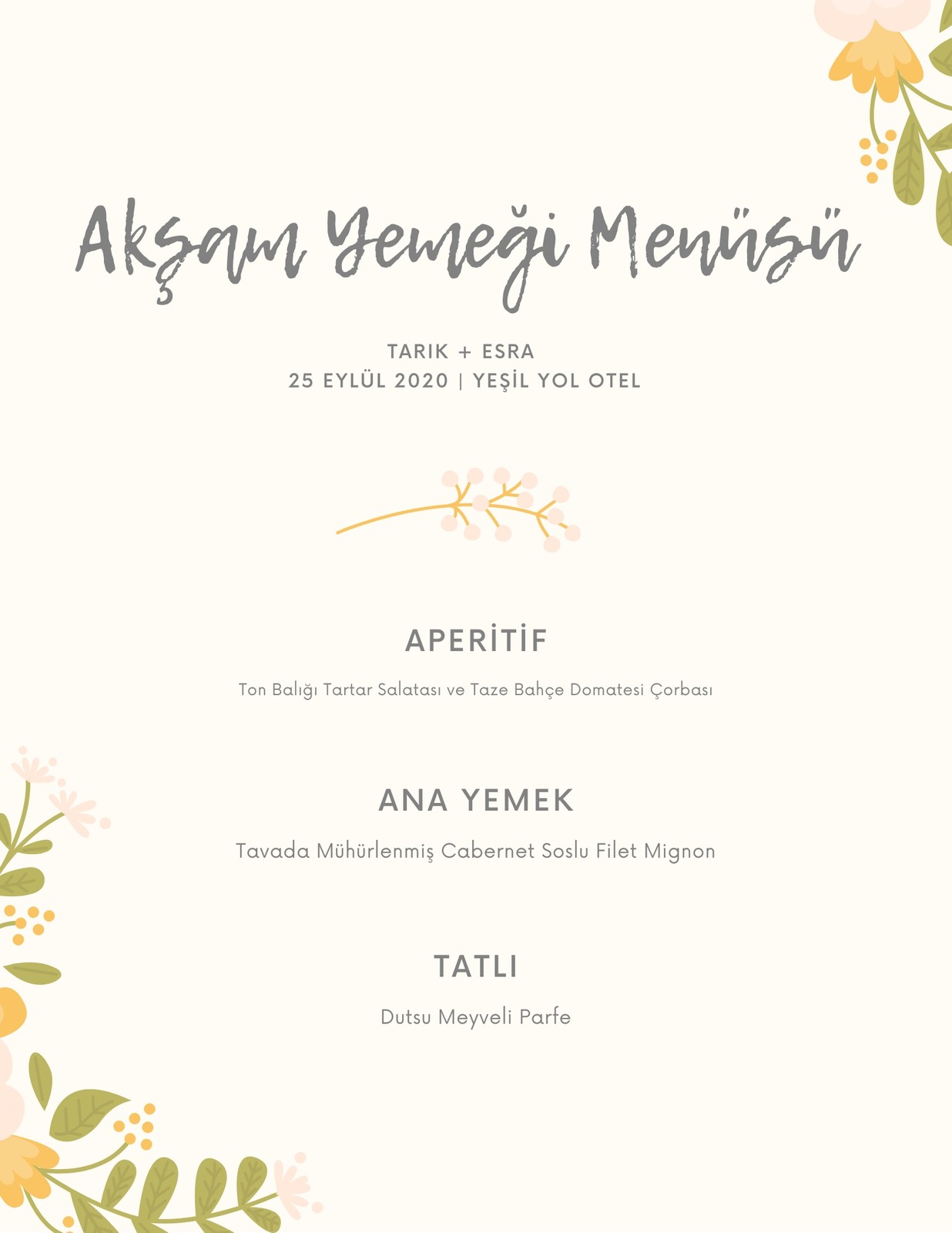 Akşam Yemeği Menüsü

TARIK + ESRA
25 EYLÜL 2020 | YEŞİL YOL OTEL

APERİTİF

Ton Balığı Tartar Salatası ve Taze Bahçe Domatesi Çorbası

ANA YEMEK

Tavada Mühürlenmiş Cabernet Soslu Filet Mignon

TATLI

Dutsu Meyveli Parfe